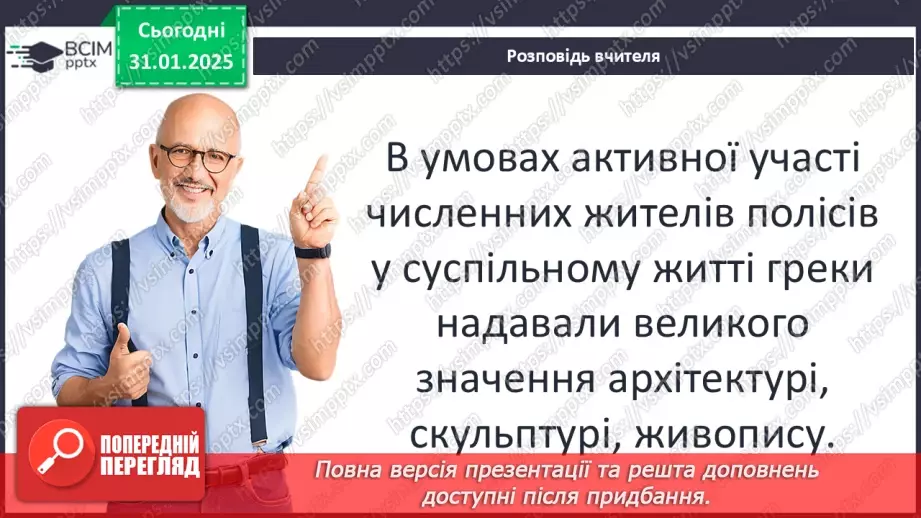 ВСІМ pptx

Сьогодні 31.01.2025

Розповідь вчителя

В умовах активної участі численних жителів полісів у суспільному житті греки надавали великого значення архітектурі, скульптурі, живопису.

ПОПЕРЕДНІЙ ПЕРЕГЛЯД

Повна версія презентації та решта доповнень доступні після придбання.

https://vsimpptx.com